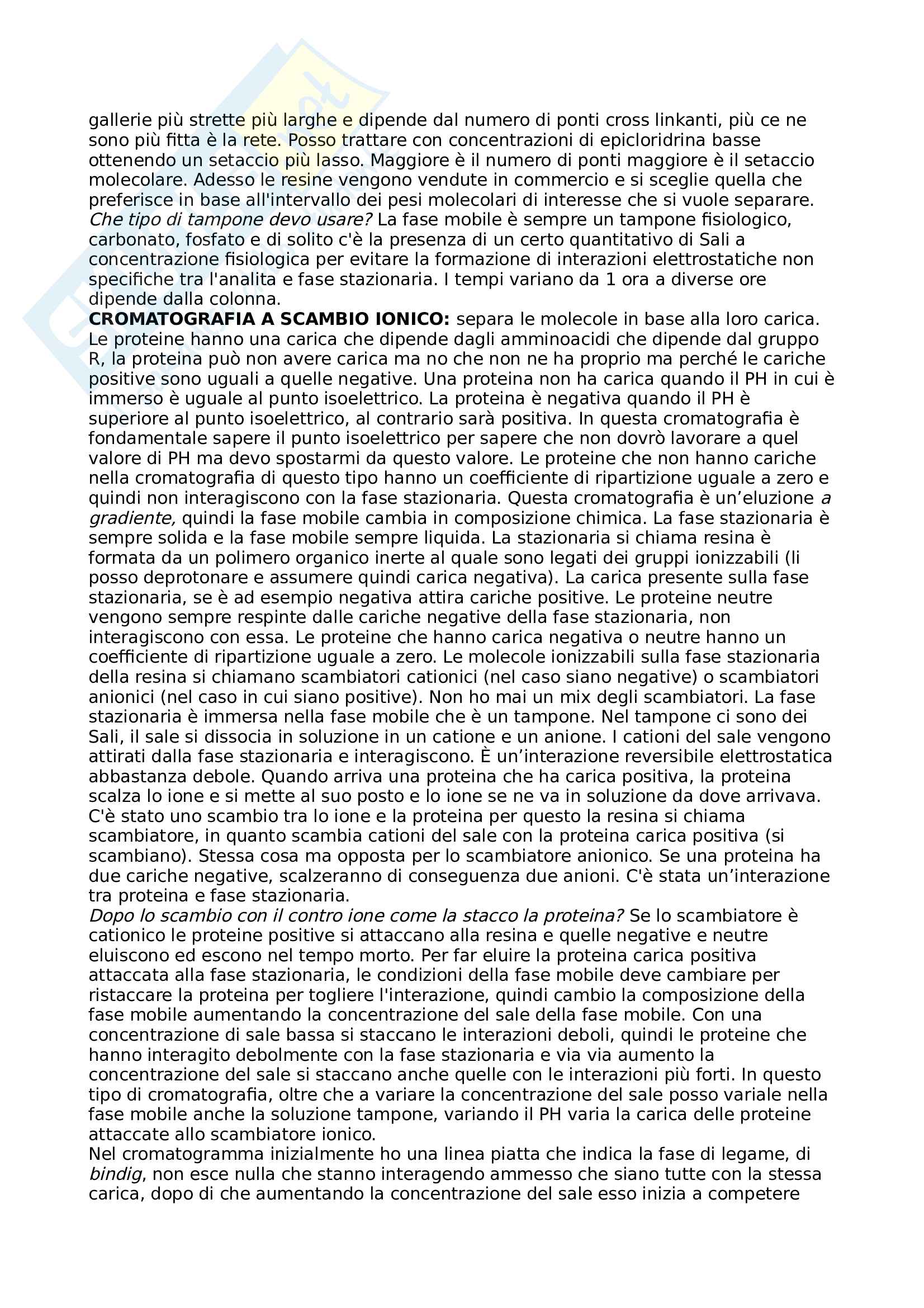 gallerie più strette più larghe e dipende dal numero di ponti cross linkanti, più ce ne sono più fitta è la rete. Posso trattare con concentrazioni di epicloridrina basse ottenendo un setaccio più lasso. Maggiore è il numero di ponti maggiore è il setaccio molecolare. Adesso le resine vengono vendute in commercio e si sceglie quella che preferisce in base all'intervallo dei pesi molecolari di interesse che si vuole separare.
Che tipo di tampone devo usare? La fase mobile è sempre un tampone fisiologico, carbonato, fosfato e di solito c'è la presenza di un certo quantitativo di Sali a concentrazione fisiologica per evitare la formazione di interazioni elettrostatiche non specifiche tra l'analita e fase stazionaria. I tempi variano da 1 ora a diverse ore dipende dalla colonna.
CROMATOGRAFIA A SCAMBIO IONICO: separa le molecole in base alla loro carica. Le proteine hanno una carica che dipende dagli amminoacidi che dipende dal gruppo R, la proteina può non avere carica ma no che non ne ha proprio ma perché le cariche positive sono uguali a quelle negative. Una proteina non ha carica quando il PH in cui è immerso è uguale al punto isoelettrico. La proteina è negativa quando il PH è superiore al punto isoelettrico, al contrario sarà positiva. In questa cromatografia è fondamentale sapere il punto isoelettrico per sapere che non dovrò lavorare a quel valore di PH ma devo spostarmi da questo valore. Le proteine che non hanno cariche nella cromatografia di questo tipo hanno un coefficiente di ripartizione uguale a zero e quindi non interagiscono con la fase stazionaria. Questa cromatografia è un'eluzione a gradiente, quindi la fase mobile cambia in composizione chimica. La fase stazionaria è sempre solida e la fase mobile sempre liquida. La stazionaria si chiama resina è formata da un polimero organico inerte al quale sono legati dei gruppi ionizzabili (li posso deprotonare e assumere quindi carica negativa). La carica presente sulla fase stazionaria, se è ad esempio negativa attira cariche positive. Le proteine neutre vengono sempre respinte dalle cariche negative della fase stazionaria, non interagiscono con essa. Le proteine che hanno carica negativa o neutre hanno un coefficiente di ripartizione uguale a zero. Le molecole ionizzabili sulla fase stazionaria della resina si chiamano scambiatori cationici (nel caso siano negative) o scambiatori anionici (nel caso in cui siano positive). Non ho mai un mix degli scambiatori. La fase stazionaria è immersa nella fase mobile che è un tampone. Nel tampone ci sono dei Sali, il sale si dissocia in soluzione in un catione e un anione. I cationi del sale vengono attirati dalla fase stazionaria e interagiscono. È un'interazione reversibile elettrostatica abbastanza debole. Quando arriva una proteina che ha carica positiva, la proteina scalza lo ione e si mette al suo posto e lo ione se ne va in soluzione da dove arrivava. C'è stato uno scambio tra lo ione e la proteina per questo la resina si chiama scambiatore, in quanto scambia cationi del sale con la proteina carica positiva (si scambiano). Stessa cosa ma opposta per lo scambiatore anionico. Se una proteina ha due cariche negative, scalzeranno di conseguenza due anioni. C'è stata un'interazione tra proteina e fase stazionaria.
Dopo lo scambio con il contro ione come la stacco la proteina? Se lo scambiatore è cationico le proteine positive si attaccano alla resina e quelle negative e neutre eluiscono ed escono nel tempo morto. Per far eluire la proteina carica positiva attaccata alla fase stazionaria, le condizioni della fase mobile deve cambiare per ristaccare la proteina per togliere l'interazione, quindi cambio la composizione della fase mobile aumentando la concentrazione del sale della fase mobile. Con una concentrazione di sale bassa si staccano le interazioni deboli, quindi le proteine che hanno interagito debolmente con la fase stazionaria e via via aumento la concentrazione del sale si staccano anche quelle con le interazioni più forti. In questo tipo di cromatografia, oltre che a variare la concentrazione del sale posso variale nella fase mobile anche la soluzione tampone, variando il PH varia la carica delle proteine attaccate allo scambiatore ionico.
Nel cromatogramma inizialmente ho una linea piatta che indica la fase di legame, di bindig, non esce nulla che stanno interagendo ammesso che siano tutte con la stessa carica, dopo di che aumentando la concentrazione del sale esso inizia a competere